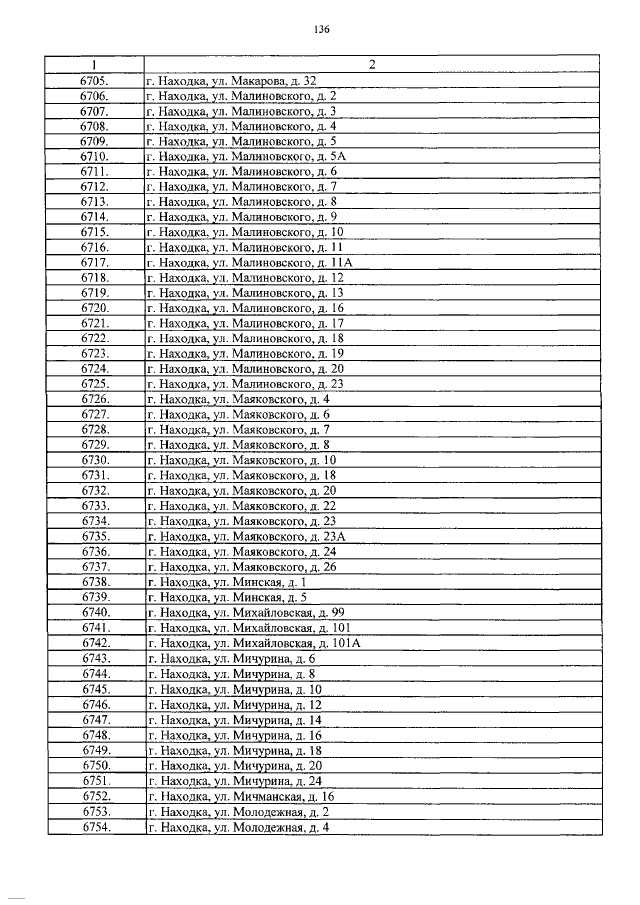 136

| 1 | 2 |
|---|---|
| 6705. | г. Находка, ул. Макарова, д. 32 |
| 6706. | г. Находка, ул. Малиновского, д. 2 |
| 6707. | г. Находка, ул. Малиновского, д. 3 |
| 6708. | г. Находка, ул. Малиновского, д. 4 |
| 6709. | г. Находка, ул. Малиновского, д. 5 |
| 6710. | г. Находка, ул. Малиновского, д. 5А |
| 6711. | г. Находка, ул. Малиновского, д. 6 |
| 6712. | г. Находка, ул. Малиновского, д. 7 |
| 6713. | г. Находка, ул. Малиновского, д. 8 |
| 6714. | г. Находка, ул. Малиновского, д. 9 |
| 6715. | г. Находка, ул. Малиновского, д. 10 |
| 6716. | г. Находка, ул. Малиновского, д. 11 |
| 6717. | г. Находка, ул. Малиновского, д. 11А |
| 6718. | г. Находка, ул. Малиновского, д. 12 |
| 6719. | г. Находка, ул. Малиновского, д. 13 |
| 6720. | г. Находка, ул. Малиновского, д. 16 |
| 6721. | г. Находка, ул. Малиновского, д. 17 |
| 6722. | г. Находка, ул. Малиновского, д. 18 |
| 6723. | г. Находка, ул. Малиновского, д. 19 |
| 6724. | г. Находка, ул. Малиновского, д. 20 |
| 6725. | г. Находка, ул. Малиновского, д. 23 |
| 6726. | г. Находка, ул. Маяковского, д. 4 |
| 6727. | г. Находка, ул. Маяковского, д. 6 |
| 6728. | г. Находка, ул. Маяковского, д. 7 |
| 6729. | г. Находка, ул. Маяковского, д. 8 |
| 6730. | г. Находка, ул. Маяковского, д. 10 |
| 6731. | г. Находка, ул. Маяковского, д. 18 |
| 6732. | г. Находка, ул. Маяковского, д. 20 |
| 6733. | г. Находка, ул. Маяковского, д. 22 |
| 6734. | г. Находка, ул. Маяковского, д. 23 |
| 6735. | г. Находка, ул. Маяковского, д. 23А |
| 6736. | г. Находка, ул. Маяковского, д. 24 |
| 6737. | г. Находка, ул. Маяковского, д. 26 |
| 6738. | г. Находка, ул. Минская, д. 1 |
| 6739. | г. Находка, ул. Минская, д. 5 |
| 6740. | г. Находка, ул. Михайловская, д. 99 |
| 6741. | г. Находка, ул. Михайловская, д. 101 |
| 6742. | г. Находка, ул. Михайловская, д. 101А |
| 6743. | г. Находка, ул. Мичурина, д. 6 |
| 6744. | г. Находка, ул. Мичурина, д. 8 |
| 6745. | г. Находка, ул. Мичурина, д. 10 |
| 6746. | г. Находка, ул. Мичурина, д. 12 |
| 6747. | г. Находка, ул. Мичурина, д. 14 |
| 6748. | г. Находка, ул. Мичурина, д. 16 |
| 6749. | г. Находка, ул. Мичурина, д. 18 |
| 6750. | г. Находка, ул. Мичурина, д. 20 |
| 6751. | г. Находка, ул. Мичурина, д. 24 |
| 6752. | г. Находка, ул. Мичманская, д. 16 |
| 6753. | г. Находка, ул. Молодежная, д. 2 |
| 6754. | г. Находка, ул. Молодежная, д. 4 |